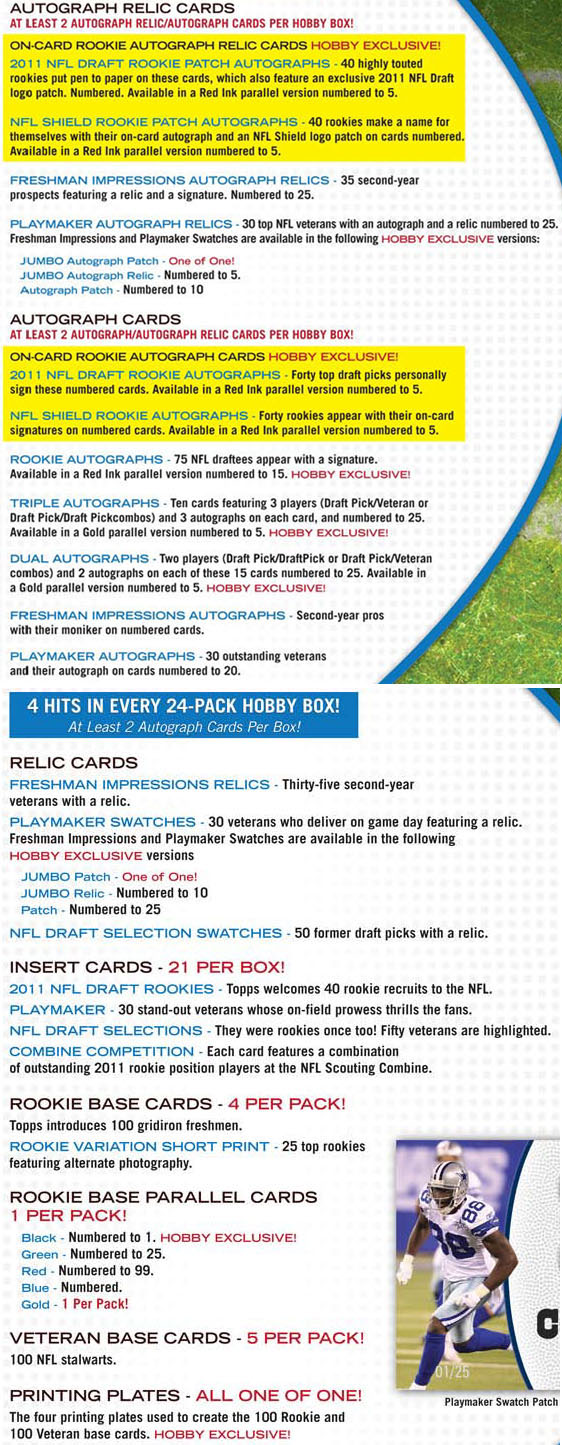 AUTOGRAPH RELIC CARDS
AT LEAST 2 AUTOGRAPH RELIC/AUTOGRAPH CARDS PER HOBBY BOX!

ON-CARD ROOKIE AUTOGRAPH RELIC CARDS HOBBY EXCLUSIVE!
2011 NFL DRAFT ROOKIE PATCH AUTOGRAPHS - 40 highly touted rookies put pen to paper on these cards, which also feature an exclusive 2011 NFL Draft logo patch. Numbered. Available in a Red Ink parallel version numbered to 5.

NFL SHIELD ROOKIE PATCH AUTOGRAPHS - 40 rookies make a name for themselves with their on-card autograph and an NFL Shield logo patch on cards numbered. Available in a Red Ink parallel version numbered to 5.

FRESHMAN IMPRESSIONS AUTOGRAPH RELICS - 35 second-year prospects featuring a relic and a signature. Numbered to 25.

PLAYMAKER AUTOGRAPH RELICS - 30 top NFL veterans with an autograph and a relic numbered to 25. Freshman Impressions and Playmaker Swatches are available in the following HOBBY EXCLUSIVE versions:

JUMBO Autograph Patch - One of One!
JUMBO Autograph Relic - Numbered to 5.
Autograph Patch - Numbered to 10

AUTOGRAPH CARDS
AT LEAST 2 AUTOGRAPH/AUTOGRAPH RELIC CARDS PER HOBBY BOX!

ON-CARD ROOKIE AUTOGRAPH CARDS HOBBY EXCLUSIVE!
2011 NFL DRAFT ROOKIE AUTOGRAPHS - Forty top draft picks personally sign these numbered cards. Available in a Red Ink parallel version numbered to 5.

NFL SHIELD ROOKIE AUTOGRAPHS - Forty rookies appear with their on-card signatures on numbered cards. Available in a Red Ink parallel version numbered to 5.

ROOKIE AUTOGRAPHS - 75 NFL draftees appear with a signature. Available in a Red Ink parallel version numbered to 15. HOBBY EXCLUSIVE!

TRIPLE AUTOGRAPHS - Ten cards featuring 3 players (Draft Pick/Veteran or Draft Pick/Draft Pickcombos) and 3 autographs on each card, and numbered to 25. Available in a Gold parallel version numbered to 5. HOBBY EXCLUSIVE!

DUAL AUTOGRAPHS - Two players (Draft Pick/DraftPick or Draft Pick/Veteran combos) and 2 autographs on each of these 15 cards numbered to 25. Available in a Gold parallel version numbered to 5. HOBBY EXCLUSIVE!

FRESHMAN IMPRESSIONS AUTOGRAPHS - Second-year pros with their moniker on numbered cards.

PLAYMAKER AUTOGRAPHS - 30 outstanding veterans and their autograph on cards numbered to 20.

4 HITS IN EVERY 24-PACK HOBBY BOX!
At Least 2 Autograph Cards Per Box!

RELIC CARDS
FRESHMAN IMPRESSIONS RELICS - Thirty-five second-year veterans with a relic.
PLAYMAKER SWATCHES - 30 veterans who deliver on game day featuring a relic. Freshman Impressions and Playmaker Swatches are available in the following HOBBY EXCLUSIVE versions

JUMBO Patch - One of One!
JUMBO Relic - Numbered to 10
Patch - Numbered to 25

NFL DRAFT SELECTION SWATCHES - 50 former draft picks with a relic.

INSERT CARDS - 21 PER BOX!
2011 NFL DRAFT ROOKIES - Topps welcomes 40 rookie recruits to the NFL.
PLAYMAKER - 30 stand-out veterans whose on-field prowess thrills the fans.
NFL DRAFT SELECTIONS - They were rookies once too! Fifty veterans are highlighted.
COMBINE COMPETITION - Each card features a combination of outstanding 2011 rookie position players at the NFL Scouting Combine.

ROOKIE BASE CARDS - 4 PER PACK!
Topps introduces 100 gridiron freshmen.
ROOKIE VARIATION SHORT PRINT - 25 top rookies featuring alternate photography.

ROOKIE BASE PARALLEL CARDS
1 PER PACK!
Black - Numbered to 1. HOBBY EXCLUSIVE!
Green - Numbered to 25.
Red - Numbered to 99.
Blue - Numbered.
Gold - 1 Per Pack!

VETERAN BASE CARDS - 5 PER PACK!
100 NFL stalwarts.

PRINTING PLATES - ALL ONE OF ONE!
The four printing plates used to create the 100 Rookie and 100 Veteran base cards. HOBBY EXCLUSIVE!

01/25
Playmaker Swatch Patch